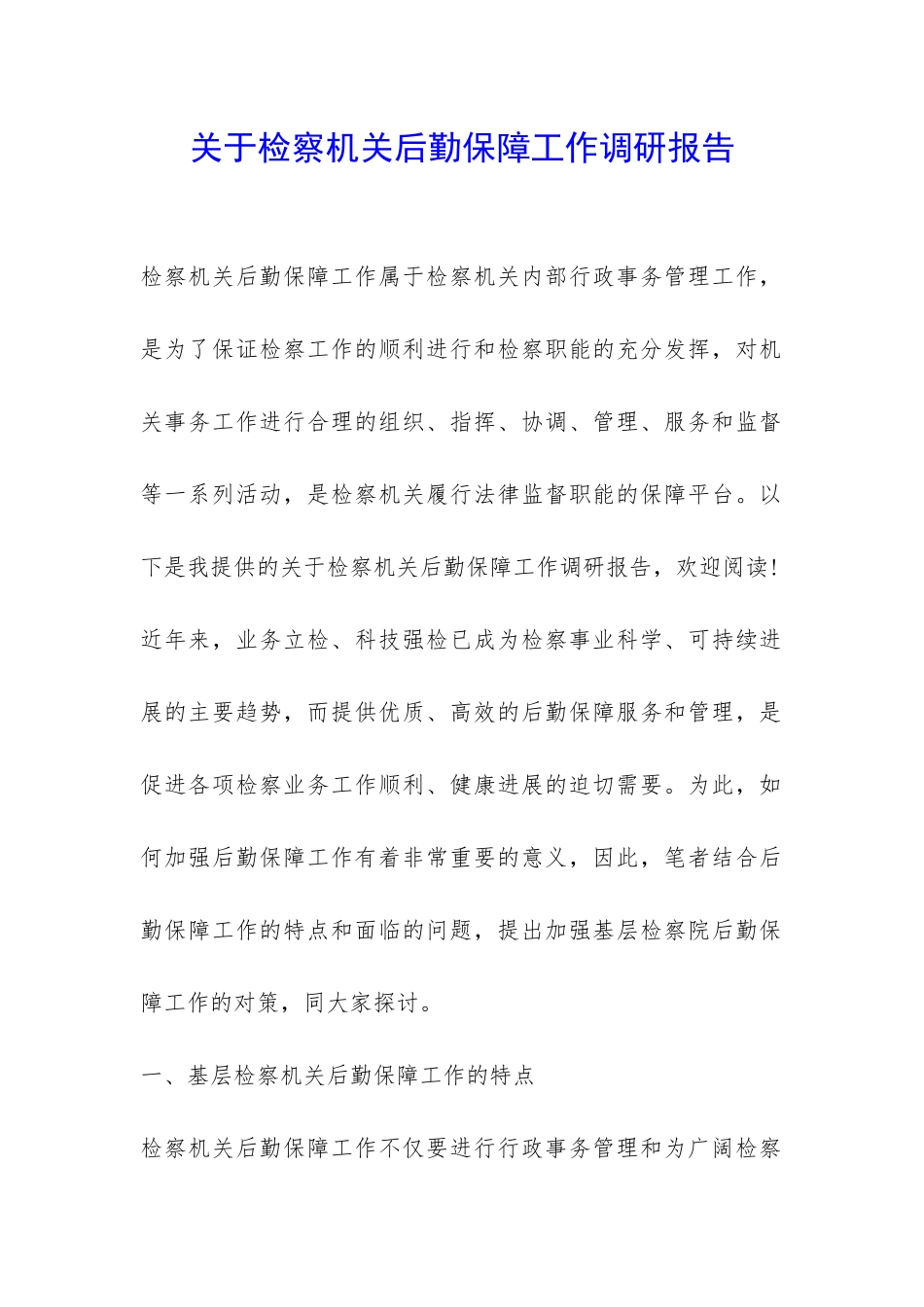 关于检察机关后勤保障工作调研报告

检察机关后勤保障工作属于检察机关内部行政事务管理工作，是为了保证检察工作的顺利进行和检察职能的充分发挥，对机关事务工作进行合理的组织、指挥、协调、管理、服务和监督等一系列活动，是检察机关履行法律监督职能的保障平台。以下是我提供的关于检察机关后勤保障工作调研报告，欢迎阅读!

近年来，业务立检、科技强检已成为检察事业科学、可持续进展的主要趋势，而提供优质、高效的后勤保障服务和管理，是促进各项检察业务工作顺利、健康进展的迫切需要。为此，如何加强后勤保障工作有着非常重要的意义，因此，笔者结合后勤保障工作的特点和面临的问题，提出加强基层检察院后勤保障工作的对策，同大家探讨。

一、基层检察机关后勤保障工作的特点

检察机关后勤保障工作不仅要进行行政事务管理和为广阔检察